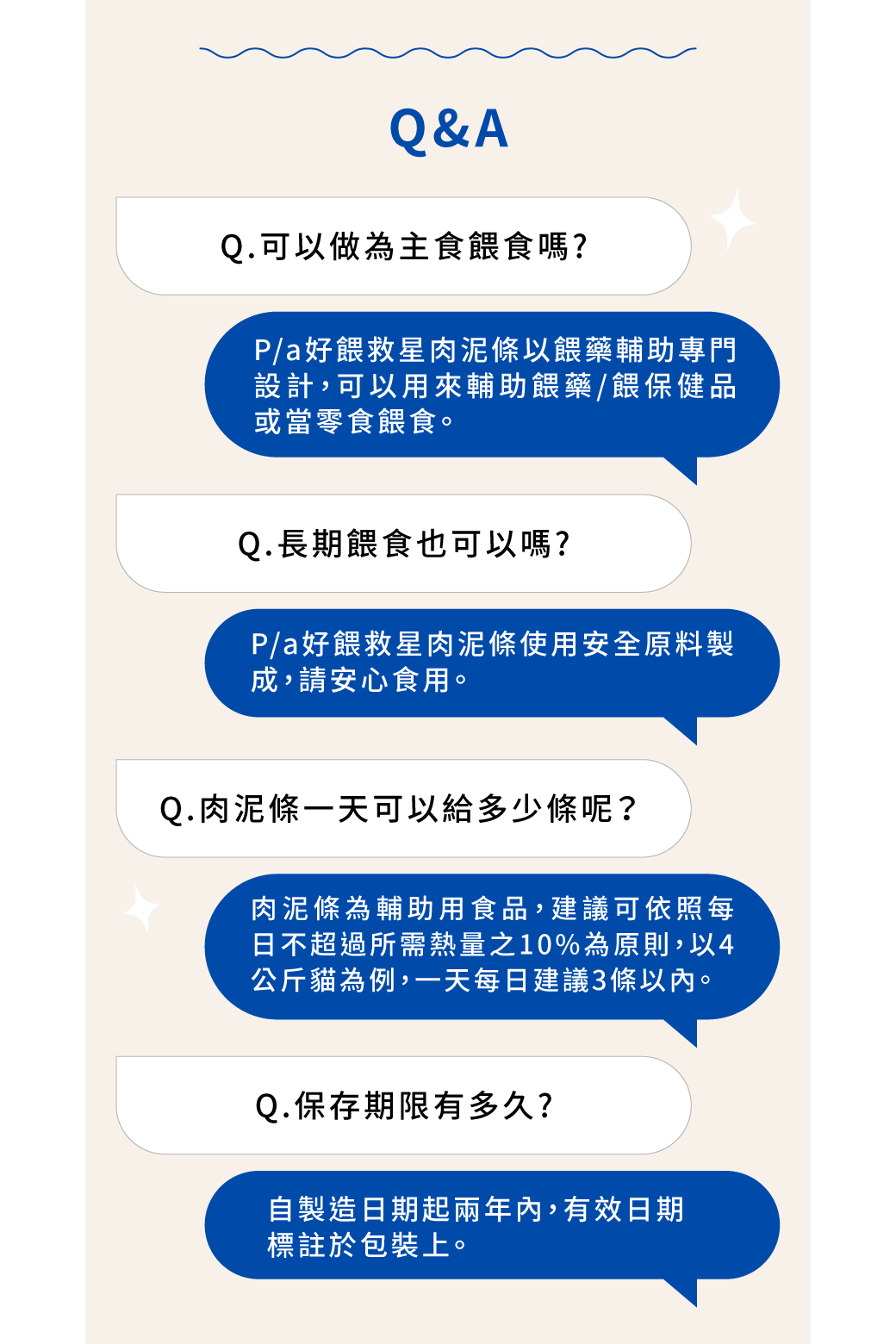 Q&A

Q.可以做為主食餵食嗎?

P/a好餵救星肉泥條以餵藥輔助專門設計,可以用來輔助餵藥/餵保健品或當零食餵食。

Q.長期餵食也可以嗎?

P/a好餵救星肉泥條使用安全原料製成,請安心食用。

Q.肉泥條一天可以給多少條呢?

肉泥條為輔助用食品,建議可依照每日不超過所需熱量之10%為原則,以4公斤貓為例,一天每日建議3條以內。

Q.保存期限有多久?

自製造日期起兩年內,有效日期標註於包裝上。